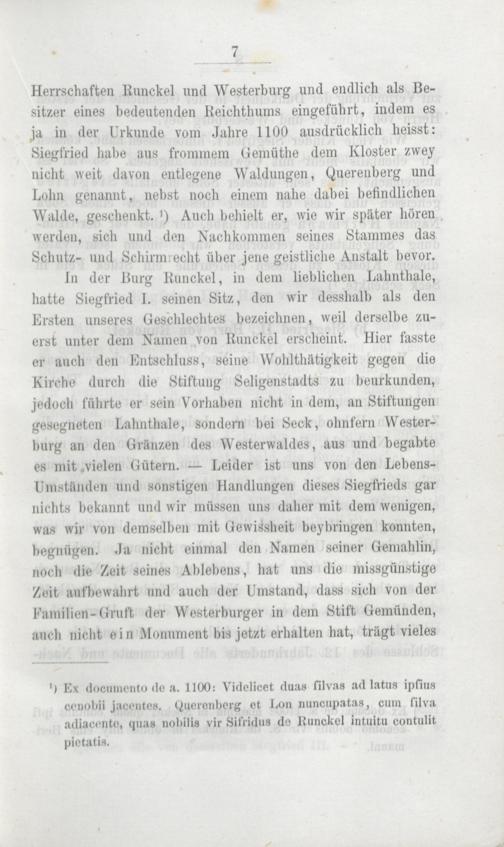 7

Herrschaften Runckel und Westerburg und endlich als Besitzer eines bedeutenden Reichthums eingeführt, indem es ja in der Urkunde vom Jahre 1100 ausdrücklich heisst: Siegfried habe aus frommem Gemüthe dem Kloster zwey nicht weit davon entlegene Waldungen, Querenberg und Lohn genannt, nebst noch einem nahe dabei befindlichen Walde, geschenkt. ¹) Auch behielt er, wie wir später hören werden, sich und den Nachkommen seines Stammes das Schutz- und Schirmrecht über jene geistliche Anstalt bevor.

In der Burg Runckel, in dem lieblichen Lahnthale, hatte Siegfried I. seinen Sitz, den wir desshalb als den Ersten unseres Geschlechtes bezeichnen, weil derselbe zuerst unter dem Namen von Runckel erscheint. Hier fasste er auch den Entschluss, seine Wohlthätigkeit gegen die Kirche durch die Stiftung Seligenstadts zu beurkunden, jedoch führte er sein Vorhaben nicht in dem, an Stiftungen gesegneten Lahnthale, sondern bei Seck, ohnfern Westerburg an den Gränzen des Westerwaldes, aus und begabte es mit vielen Gütern. — Leider ist uns von den Lebens-Umständen und sonstigen Handlungen dieses Siegfrieds gar nichts bekannt und wir müssen uns daher mit dem wenigen, was wir von demselben mit Gewissheit beybringen konnten, begnügen. Ja nicht einmal den Namen seiner Gemahlin, noch die Zeit seines Ablebens, hat uns die missgünstige Zeit aufbewahrt und auch der Umstand, dass sich von der Familien-Gruft der Westerburger in dem Stift Gemünden, auch nicht ein Monument bis jetzt erhalten hat, trägt vieles

¹) Ex documento de a. 1100: Videlicet duas filvas ad latus ipfius cenobii jacentes, Querenberg et Lon nuncupatas, cum filva adiacente, quas nobilis vir Sifridus de Runckel intuitu contulit pietatis.